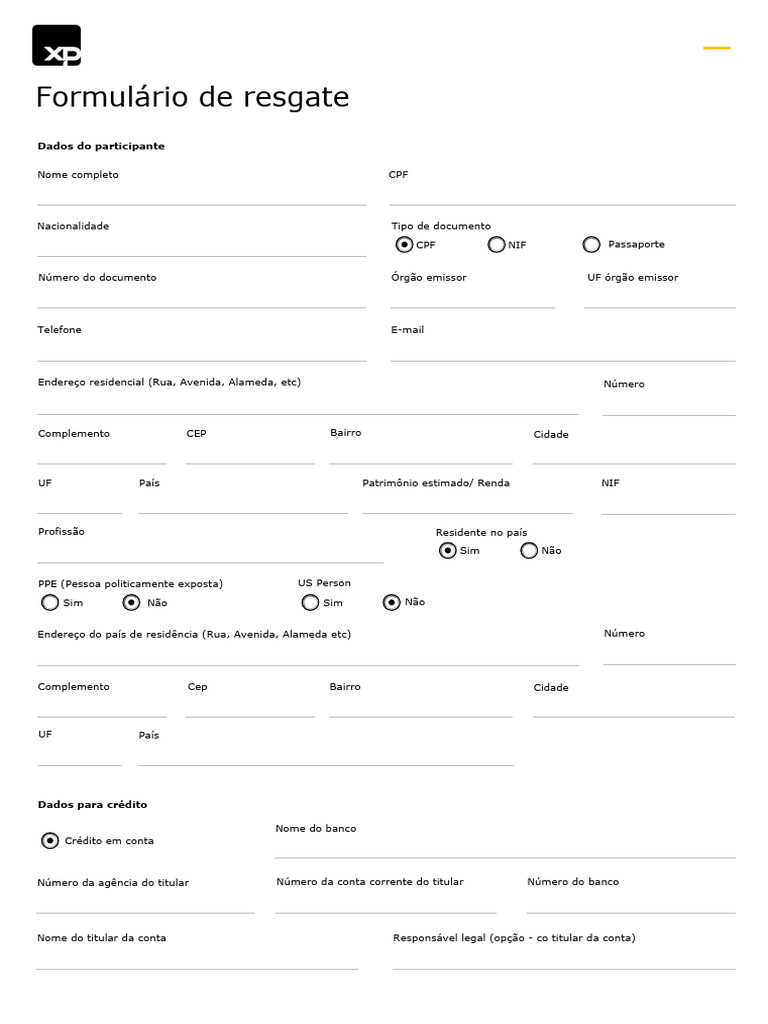 XP

Formulário de resgate

Dados do participante

Nome completo

CPF

Nacionalidade

Tipo de documento
CPF NIF Passaporte

Número do documento

Órgão emissor

UF órgão emissor

Telefone

E-mail

Endereço residencial (Rua, Avenida, Alameda, etc)

Número

Complemento

CEP

Bairro

Cidade

UF

País

Patrimônio estimado/ Renda

NIF

Profissão

Residente no país
Sim Não

PPE (Pessoa politicamente exposta)
Sim Não

US Person
Sim Não

Endereço do país de residência (Rua, Avenida, Alameda etc)

Número

Complemento

Cep

Bairro

Cidade

UF

País

Dados para crédito

Crédito em conta

Nome do banco

Número da agência do titular

Número da conta corrente do titular

Número do banco

Nome do titular da conta

Responsável legal (opção - co titular da conta)